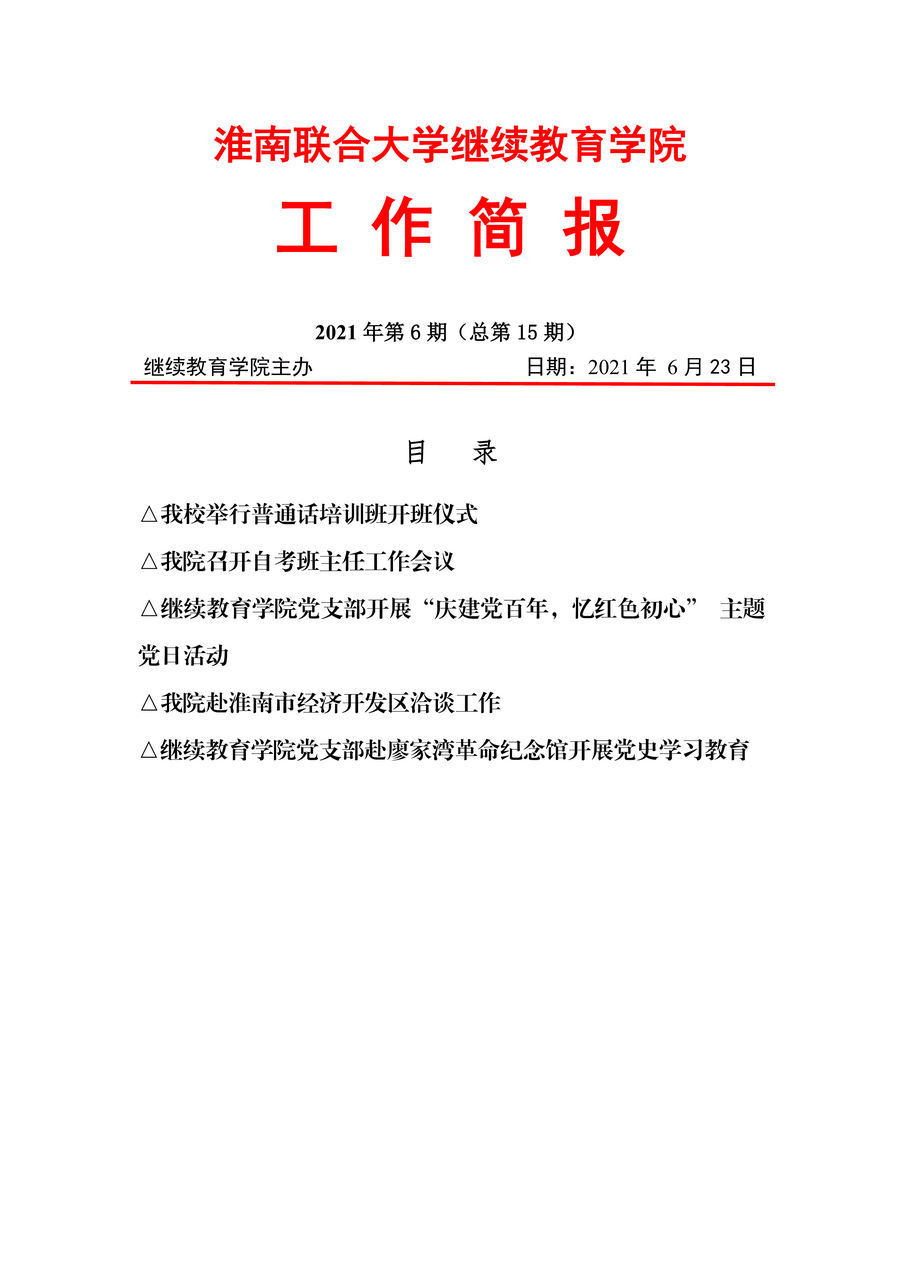 淮南联合大学继续教育学院

工 作 简 报

2021 年第 6 期（总第 15 期）

继续教育学院主办　　　　　　　　日期：2021 年 6 月 23 日

目　录

△我校举行普通话培训班开班仪式

△我院召开自考班主任工作会议

△继续教育学院党支部开展“庆建党百年，忆红色初心” 主题党日活动

△我院赴淮南市经济开发区洽谈工作

△继续教育学院党支部赴廖家湾革命纪念馆开展党史学习教育